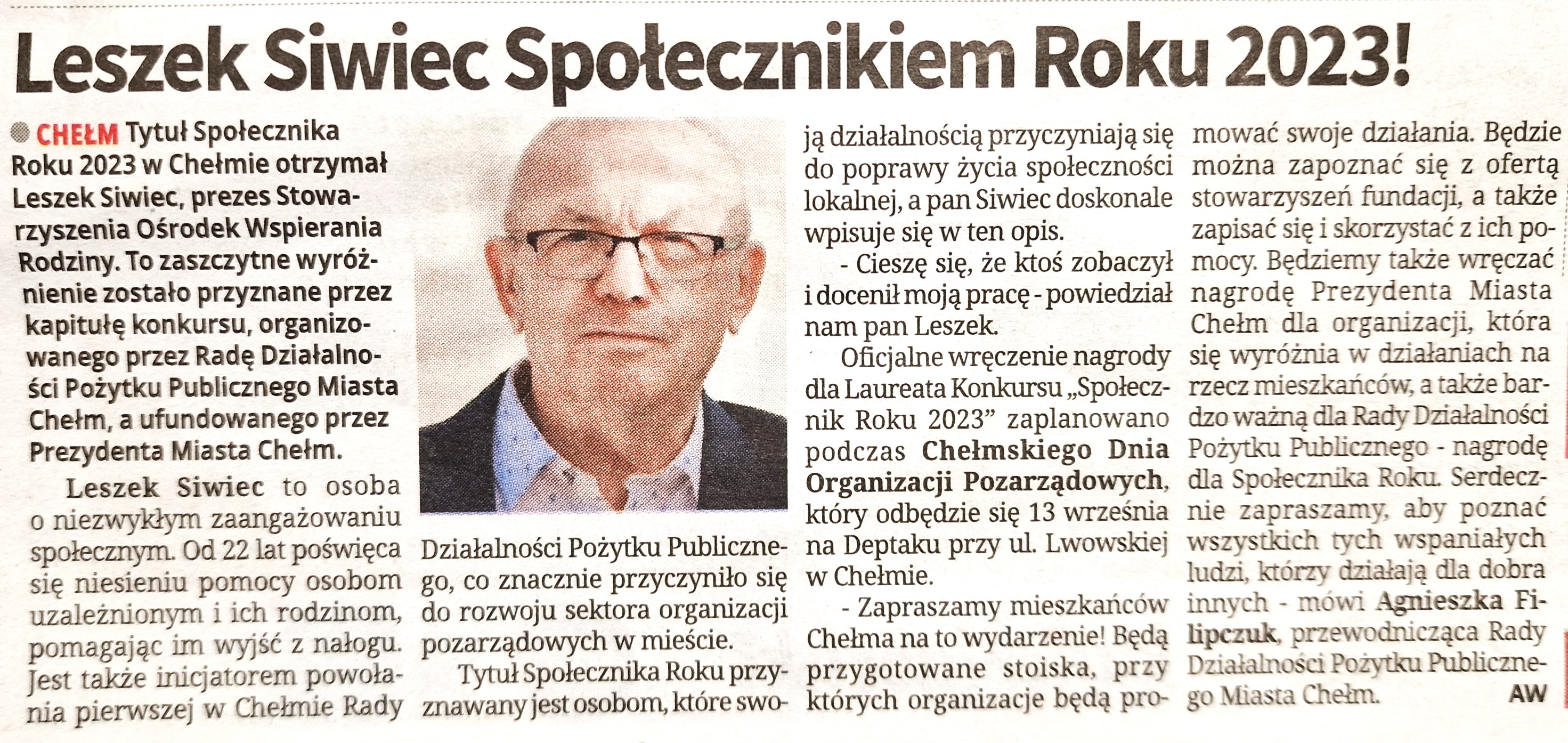 Leszek Siwiec Społecznikiem Roku 2023!

CHEŁM Tytuł Społecznika Roku 2023 w Chełmie otrzymał Leszek Siwiec, prezes Stowarzyszenia Ośrodek Wspierania Rodziny. To zaszczytne wyróżnienie zostało przyznane przez kapitułę konkursu, organizowanego przez Radę Działalności Pożytku Publicznego Miasta Chełm, a ufundowanego przez Prezydenta Miasta Chełm.

Leszek Siwiec to osoba o niezwykłym zaangażowaniu społecznym. Od 22 lat poświęca się niesieniu pomocy osobom uzależnionym i ich rodzinom, pomagając im wyjść z nałogu. Jest także inicjatorem powołania pierwszej w Chełmie Rady Działalności Pożytku Publicznego, co znacznie przyczyniło się do rozwoju sektora organizacji pozarządowych w mieście.

Tytuł Społecznika Roku przyznawany jest osobom, które swoją działalnością przyczyniają się do poprawy życia społeczności lokalnej, a pan Siwiec doskonale wpisuje się w ten opis.

- Cieszę się, że ktoś zobaczył i docenił moją pracę - powiedział nam pan Leszek.

Oficjalne wręczenie nagrody dla Laureata Konkursu „Społecznik Roku 2023” zaplanowano podczas Chełmskiego Dnia Organizacji Pozarządowych, który odbędzie się 13 września na Deptaku przy ul. Lwowskiej w Chełmie.

- Zapraszamy mieszkańców Chełma na to wydarzenie! Będą przygotowane stoiska, przy których organizacje będą promować swoje działania. Będzie można zapoznać się z ofertą stowarzyszeń fundacji, a także zapisać się i skorzystać z ich pomocy. Będziemy także wręczać nagrodę Prezydenta Miasta Chełm dla organizacji, która się wyróżnia w działaniach na rzecz mieszkańców, a także bardzo ważną dla Rady Działalności Pożytku Publicznego - nagrodę dla Społecznika Roku. Serdecznie zapraszamy, aby poznać wszystkich tych wspaniałych ludzi, którzy działają dla dobra innych - mówi Agnieszka Filipczuk, przewodnicząca Rady Działalności Pożytku Publicznego Miasta Chełm. AW